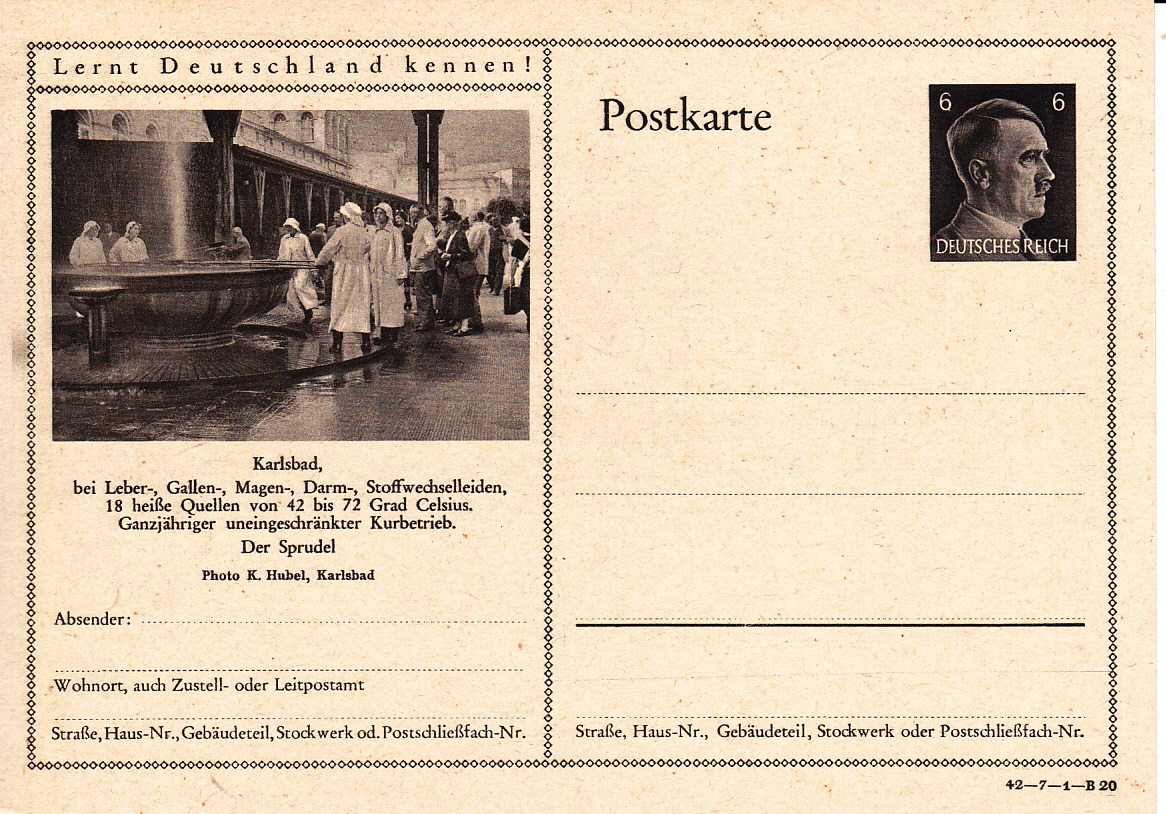 Lernt Deutschland kennen!

Karlsbad,
bei Leber-, Gallen-, Magen-, Darm-, Stoffwechselleiden,
18 heiße Quellen von 42 bis 72 Grad Celsius.
Ganzjähriger uneingeschränkter Kurbetrieb.
Der Sprudel

Photo K. Hubel, Karlsbad

Absender:

Wohnort, auch Zustell- oder Leitpostamt

Straße, Haus-Nr., Gebäudeteil, Stockwerk od. Postschließfach-Nr.

Postkarte

6 6
DEUTSCHES REICH

Straße, Haus-Nr., Gebäudeteil, Stockwerk oder Postschließfach-Nr.

42—7—1—B 20